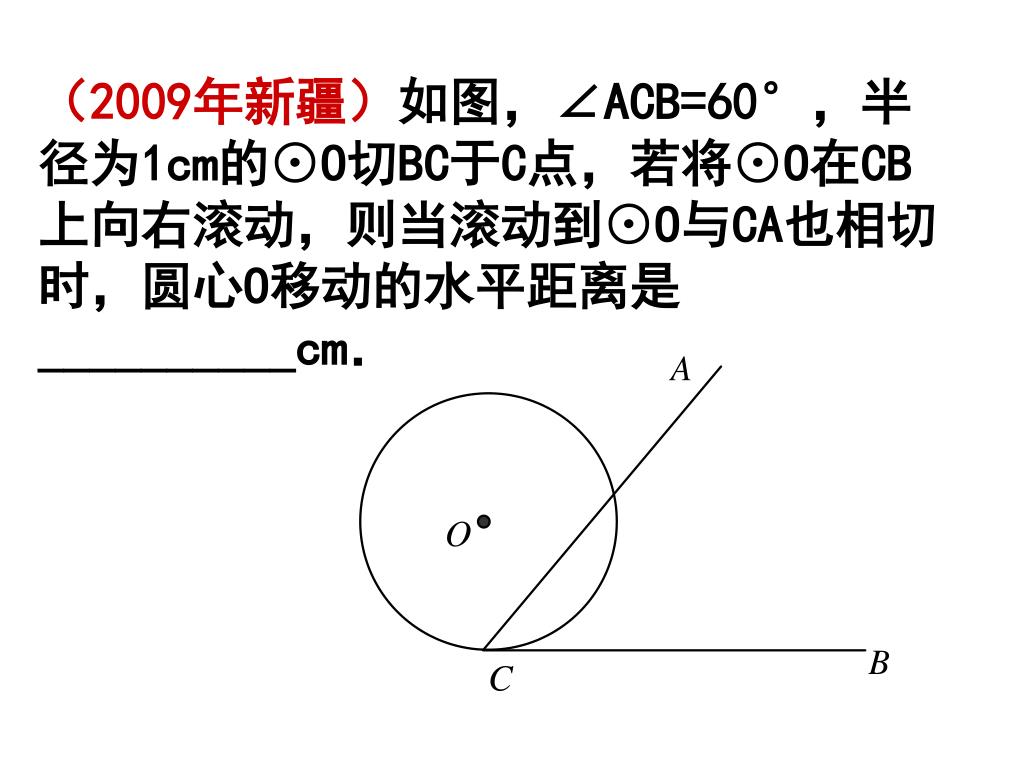 （2009年新疆）如图，∠ACB=60°，半径为1cm的⊙O切BC于C点，若将⊙O在CB上向右滚动，则当滚动到⊙O与CA也相切时，圆心O移动的水平距离是__________cm.

A

O

C

B